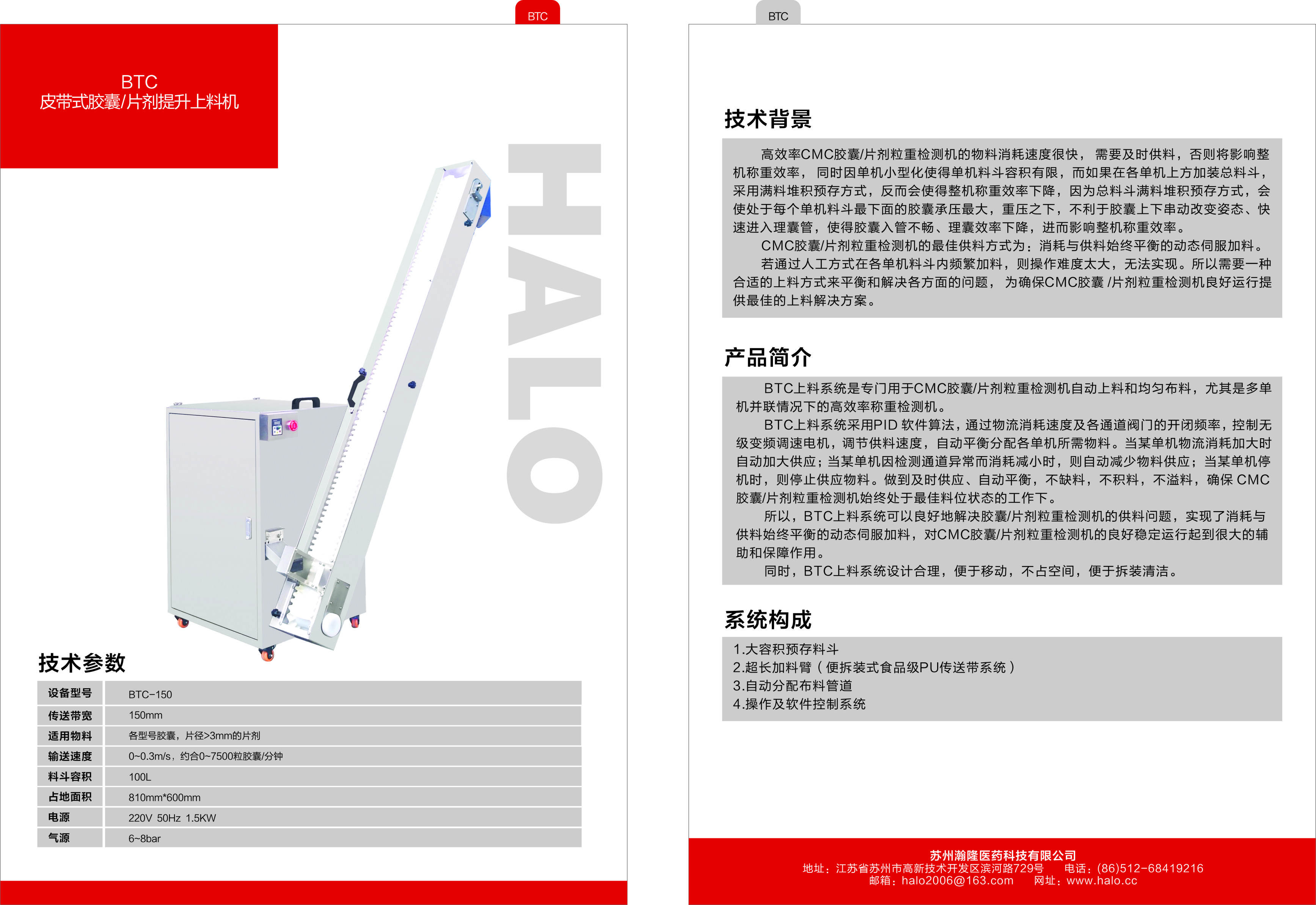 BTC

BTC
皮带式胶囊/片剂提升上料机

HALO

技术参数

| 设备型号 | BTC-150 |
|---|---|
| 传送带宽 | 150mm |
| 适用物料 | 各型号胶囊，片径>3mm的片剂 |
| 输送速度 | 0~0.3m/s，约合0~7500粒胶囊/分钟 |
| 料斗容积 | 100L |
| 占地面积 | 810mm*600mm |
| 电源 | 220V 50Hz 1.5KW |
| 气源 | 6~8bar |

BTC

技术背景

高效率CMC胶囊/片剂粒重检测机的物料消耗速度很快， 需要及时供料，否则将影响整机称重效率， 同时因单机小型化使得单机料斗容积有限，而如果在各单机上方加装总料斗，采用满料堆积预存方式，反而会使得整机称重效率下降，因为总料斗满料堆积预存方式，会使处于每个单机料斗最下面的胶囊承压最大，重压之下，不利于胶囊上下串动改变姿态、快速进入理囊管，使得胶囊入管不畅、理囊效率下降，进而影响整机称重效率。
CMC胶囊/片剂粒重检测机的最佳供料方式为：消耗与供料始终平衡的动态伺服加料。
若通过人工方式在各单机料斗内频繁加料，则操作难度太大，无法实现。所以需要一种合适的上料方式来平衡和解决各方面的问题， 为确保CMC胶囊 /片剂粒重检测机良好运行提供最佳的上料解决方案。

产品简介

BTC上料系统是专门用于CMC胶囊/片剂粒重检测机自动上料和均匀布料，尤其是多单机并联情况下的高效率称重检测机。
BTC上料系统采用PID 软件算法，通过物流消耗速度及各通道阀门的开闭频率，控制无级变频调速电机，调节供料速度，自动平衡分配各单机所需物料。当某单机物流消耗加大时自动加大供应；当某单机因检测通道异常而消耗减小时，则自动减少物料供应；当某单机停机时，则停止供应物料。做到及时供应、自动平衡，不缺料，不积料，不溢料，确保 CMC胶囊/片剂粒重检测机始终处于最佳料位状态的工作下。
所以，BTC上料系统可以良好地解决胶囊/片剂粒重检测机的供料问题，实现了消耗与供料始终平衡的动态伺服加料，对CMC胶囊/片剂粒重检测机的良好稳定运行起到很大的辅助和保障作用。
同时，BTC上料系统设计合理，便于移动，不占空间，便于拆装清洁。

系统构成

1.大容积预存料斗
2.超长加料臂（便拆装式食品级PU传送带系统）
3.自动分配布料管道
4.操作及软件控制系统

苏州瀚隆医药科技有限公司
地址：江苏省苏州市高新技术开发区滨河路729号　电话：(86)512-68419216
邮箱：halo2006@163.com　网址：www.halo.cc